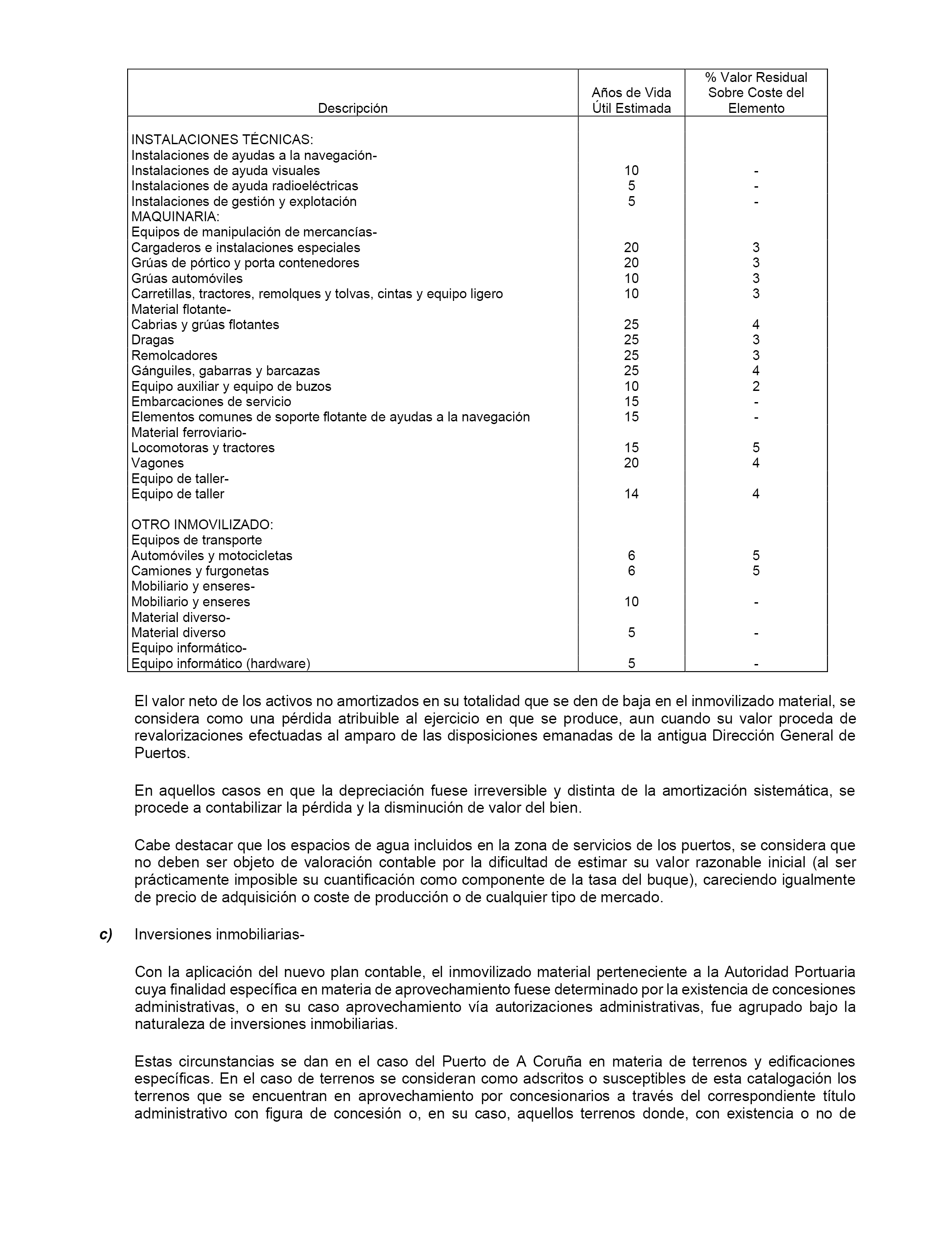 | Descripción | Años de Vida Útil Estimada | % Valor Residual Sobre Coste del Elemento |
|---|---|---|
| INSTALACIONES TÉCNICAS: | | |
| Instalaciones de ayudas a la navegación- | | |
| Instalaciones de ayuda visuales | 10 | - |
| Instalaciones de ayuda radioeléctricas | 5 | - |
| Instalaciones de gestión y explotación | 5 | - |
| MAQUINARIA: | | |
| Equipos de manipulación de mercancías- | | |
| Cargaderos e instalaciones especiales | 20 | 3 |
| Grúas de pórtico y porta contenedores | 20 | 3 |
| Grúas automóviles | 10 | 3 |
| Carretillas, tractores, remolques y tolvas, cintas y equipo ligero | 10 | 3 |
| Material flotante- | | |
| Cabrias y grúas flotantes | 25 | 4 |
| Dragas | 25 | 3 |
| Remolcadores | 25 | 3 |
| Gánguiles, gabarras y barcazas | 25 | 4 |
| Equipo auxiliar y equipo de buzos | 10 | 2 |
| Embarcaciones de servicio | 15 | - |
| Elementos comunes de soporte flotante de ayudas a la navegación | 15 | - |
| Material ferroviario- | | |
| Locomotoras y tractores | 15 | 5 |
| Vagones | 20 | 4 |
| Equipo de taller- | | |
| Equipo de taller | 14 | 4 |
| OTRO INMOVILIZADO: | | |
| Equipos de transporte | | |
| Automóviles y motocicletas | 6 | 5 |
| Camiones y furgonetas | 6 | 5 |
| Mobiliario y enseres- | | |
| Mobiliario y enseres | 10 | - |
| Material diverso- | | |
| Material diverso | 5 | - |
| Equipo informático- | | |
| Equipo informático (hardware) | 5 | - |

El valor neto de los activos no amortizados en su totalidad que se den de baja en el inmovilizado material, se considera como una pérdida atribuible al ejercicio en que se produce, aun cuando su valor proceda de revalorizaciones efectuadas al amparo de las disposiciones emanadas de la antigua Dirección General de Puertos.

En aquellos casos en que la depreciación fuese irreversible y distinta de la amortización sistemática, se procede a contabilizar la pérdida y la disminución de valor del bien.

Cabe destacar que los espacios de agua incluidos en la zona de servicios de los puertos, se considera que no deben ser objeto de valoración contable por la dificultad de estimar su valor razonable inicial (al ser prácticamente imposible su cuantificación como componente de la tasa del buque), careciendo igualmente de precio de adquisición o coste de producción o de cualquier tipo de mercado.

c) Inversiones inmobiliarias-

Con la aplicación del nuevo plan contable, el inmovilizado material perteneciente a la Autoridad Portuaria cuya finalidad específica en materia de aprovechamiento fuese determinado por la existencia de concesiones administrativas, o en su caso aprovechamiento vía autorizaciones administrativas, fue agrupado bajo la naturaleza de inversiones inmobiliarias.

Estas circunstancias se dan en el caso del Puerto de A Coruña en materia de terrenos y edificaciones específicas. En el caso de terrenos se consideran como adscritos o susceptibles de esta catalogación los terrenos que se encuentran en aprovechamiento por concesionarios a través del correspondiente título administrativo con figura de concesión o, en su caso, aquellos terrenos donde, con existencia o no de